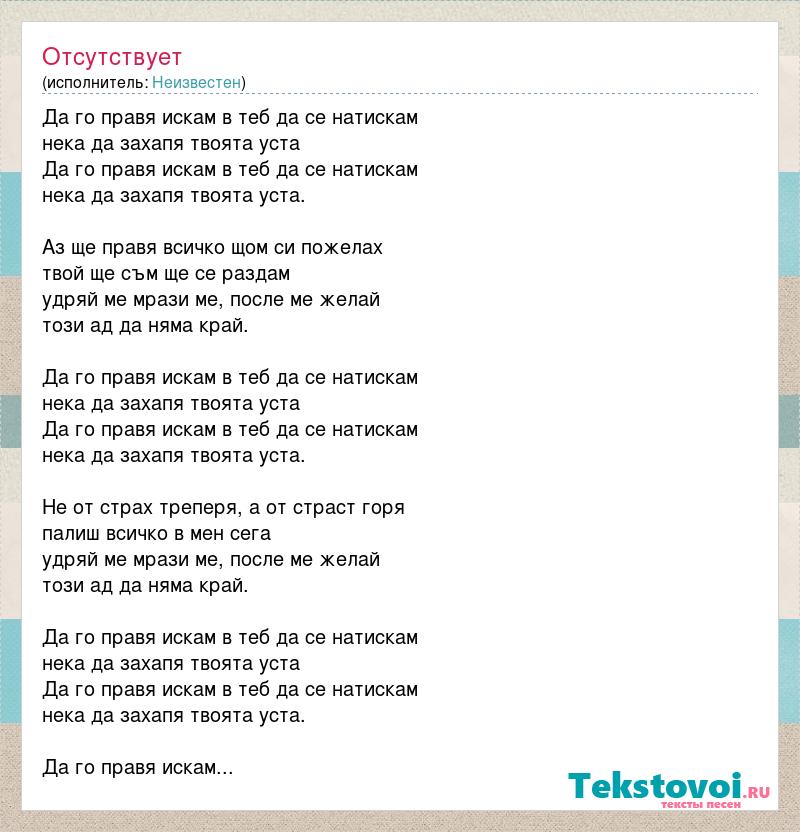 Отсутствует
(исполнитель: Неизвестен)

Да го правя искам в теб да се натискам
нека да захапя твоята уста
Да го правя искам в теб да се натискам
нека да захапя твоята уста.

Аз ще правя всичко щом си пожелах
твой ще съм ще се раздам
удряй ме мрази ме, после ме желай
този ад да няма край.

Да го правя искам в теб да се натискам
нека да захапя твоята уста
Да го правя искам в теб да се натискам
нека да захапя твоята уста.

Не от страх треперя, а от страст горя
палиш всичко в мен сега
удряй ме мрази ме, после ме желай
този ад да няма край.

Да го правя искам в теб да се натискам
нека да захапя твоята уста
Да го правя искам в теб да се натискам
нека да захапя твоята уста.

Да го правя искам...

Tekstovoi.ru
тексты песен